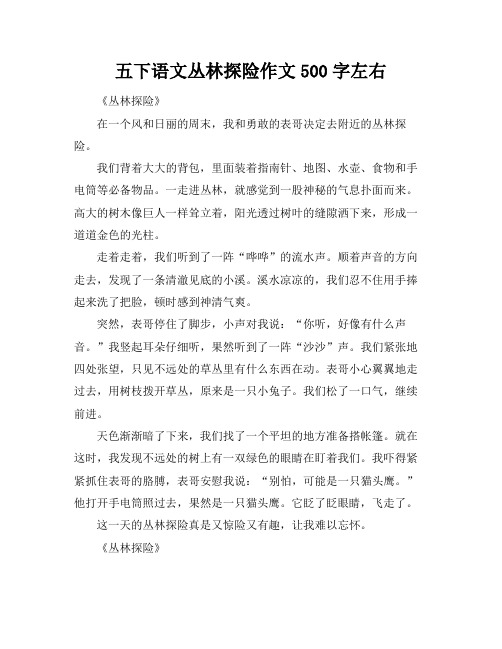 五下语文丛林探险作文 500 字左右

《丛林探险》

在一个风和日丽的周末，我和勇敢的表哥决定去附近的丛林探险。

我们背着大大的背包，里面装着指南针、地图、水壶、食物和手电筒等必备物品。一走进丛林，就感觉到一股神秘的气息扑面而来。高大的树木像巨人一样耸立着，阳光透过树叶的缝隙洒下来，形成一道道金色的光柱。

走着走着，我们听到了一阵“哗哗”的流水声。顺着声音的方向走去，发现了一条清澈见底的小溪。溪水凉凉的，我们忍不住用手捧起来洗了把脸，顿时感到神清气爽。

突然，表哥停住了脚步，小声对我说：“你听，好像有什么声音。”我竖起耳朵仔细听，果然听到了一阵“沙沙”声。我们紧张地四处张望，只见不远处的草丛里有什么东西在动。表哥小心翼翼地走过去，用树枝拨开草丛，原来是一只小兔子。我们松了一口气，继续前进。

天色渐渐暗了下来，我们找了一个平坦的地方准备搭帐篷。就在这时，我发现不远处的树上有一双绿色的眼睛在盯着我们。我吓得紧紧抓住表哥的胳膊，表哥安慰我说：“别怕，可能是一只猫头鹰。”他打开手电筒照过去，果然是一只猫头鹰。它眨了眨眼睛，飞走了。

这一天的丛林探险真是又惊险又有趣，让我难以忘怀。

《丛林探险》